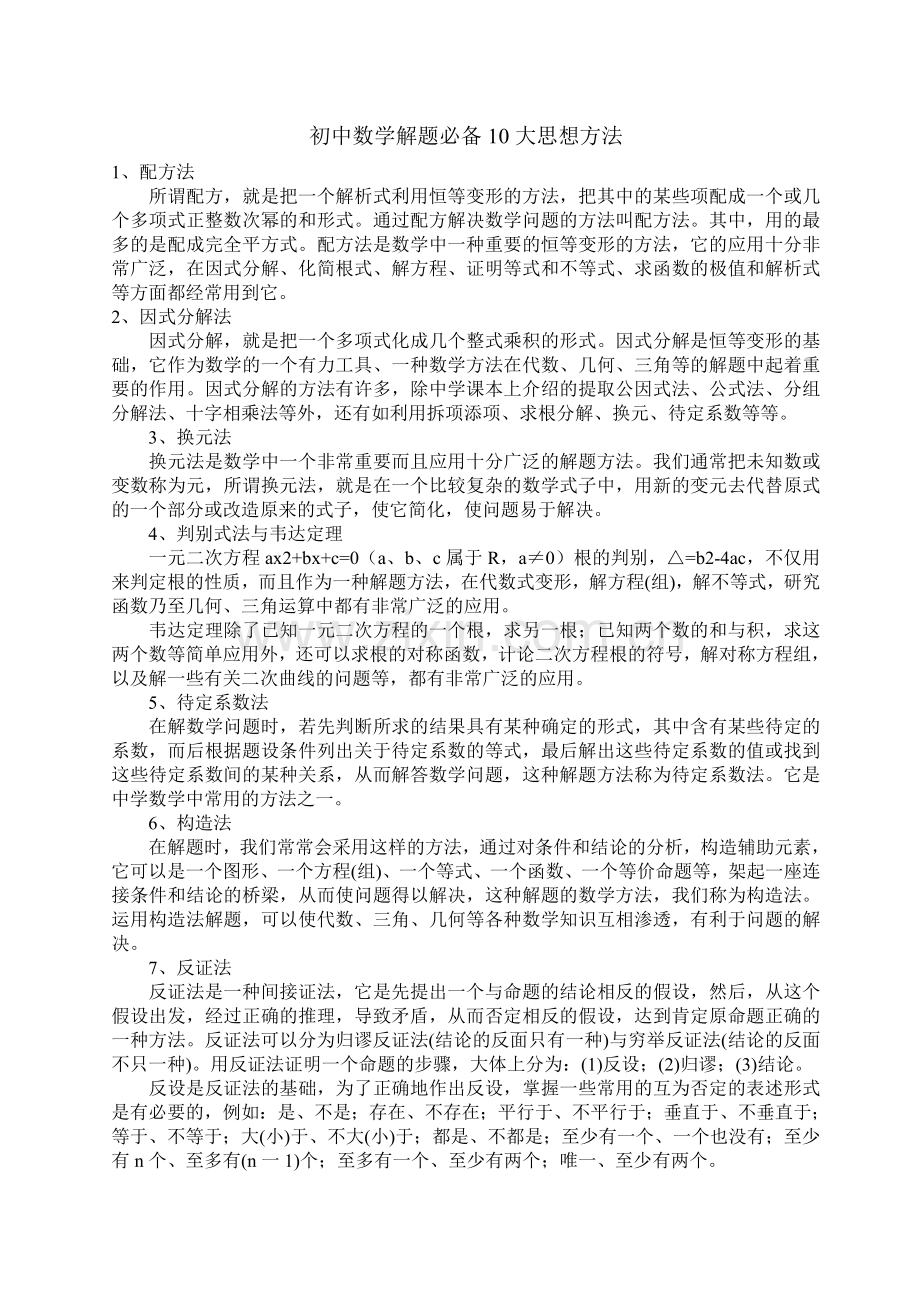 初中数学解题必备10大思想方法

1、配方法

所谓配方，就是把一个解析式利用恒等变形的方法，把其中的某些项配成一个或几个多项式正整数次幂的和形式。通过配方解决数学问题的方法叫配方法。其中，用的最多的是配成完全平方式。配方法是数学中一种重要的恒等变形的方法，它的应用十分非常广泛，在因式分解、化简根式、解方程、证明等式和不等式、求函数的极值和解析式等方面都经常用到它。

2、因式分解法

因式分解，就是把一个多项式化成几个整式乘积的形式。因式分解是恒等变形的基础，它作为数学的一个有力工具、一种数学方法在代数、几何、三角等的解题中起着重要的作用。因式分解的方法有许多，除中学课本上介绍的提取公因式法、公式法、分组分解法、十字相乘法等外，还有如利用拆项添项、求根分解、换元、待定系数等等。

3、换元法

换元法是数学中一个非常重要而且应用十分广泛的解题方法。我们通常把未知数或变数称为元，所谓换元法，就是在一个比较复杂的数学式子中，用新的变元去代替原式的一个部分或改造原来的式子，使它简化，使问题易于解决。

4、判别式法与韦达定理

一元二次方程ax2+bx+c=0（a、b、c属于R，a≠0）根的判别，△=b2-4ac，不仅用来判定根的性质，而且作为一种解题方法，在代数式变形，解方程(组)，解不等式，研究函数乃至几何、三角运算中都有非常广泛的应用。

韦达定理除了已知一元二次方程的一个根，求另一根；已知两个数的和与积，求这两个数等简单应用外，还可以求根的对称函数，计论二次方程根的符号，解对称方程组，以及解一些有关二次曲线的问题等，都有非常广泛的应用。

5、待定系数法

在解数学问题时，若先判断所求的结果具有某种确定的形式，其中含有某些待定的系数，而后根据题设条件列出关于待定系数的等式，最后解出这些待定系数的值或找到这些待定系数间的某种关系，从而解答数学问题，这种解题方法称为待定系数法。它是中学数学中常用的方法之一。

6、构造法

在解题时，我们常常会采用这样的方法，通过对条件和结论的分析，构造辅助元素，它可以是一个图形、一个方程(组)、一个等式、一个函数、一个等价命题等，架起一座连接条件和结论的桥梁，从而使问题得以解决，这种解题的数学方法，我们称为构造法。运用构造法解题，可以使代数、三角、几何等各种数学知识互相渗透，有利于问题的解决。

7、反证法

反证法是一种间接证法，它是先提出一个与命题的结论相反的假设，然后，从这个假设出发，经过正确的推理，导致矛盾，从而否定相反的假设，达到肯定原命题正确的一种方法。反证法可以分为归谬反证法(结论的反面只有一种)与穷举反证法(结论的反面不只一种)。用反证法证明一个命题的步骤，大体上分为：(1)反设；(2)归谬；(3)结论。

反设是反证法的基础，为了正确地作出反设，掌握一些常用的互为否定的表述形式是有必要的，例如：是、不是；存在、不存在；平行于、不平行于；垂直于、不垂直于；等于、不等于；大(小)于、不大(小)于；都是、不都是；至少有一个、一个也没有；至少有n个、至多有(n一1)个；至多有一个、至少有两个；唯一、至少有两个。